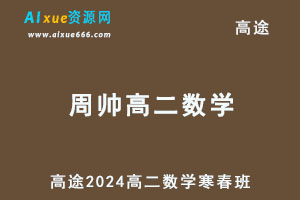 AIxue资源网
www.aixue666.com

高途

周帅高二数学

高途2024高二数学寒春班